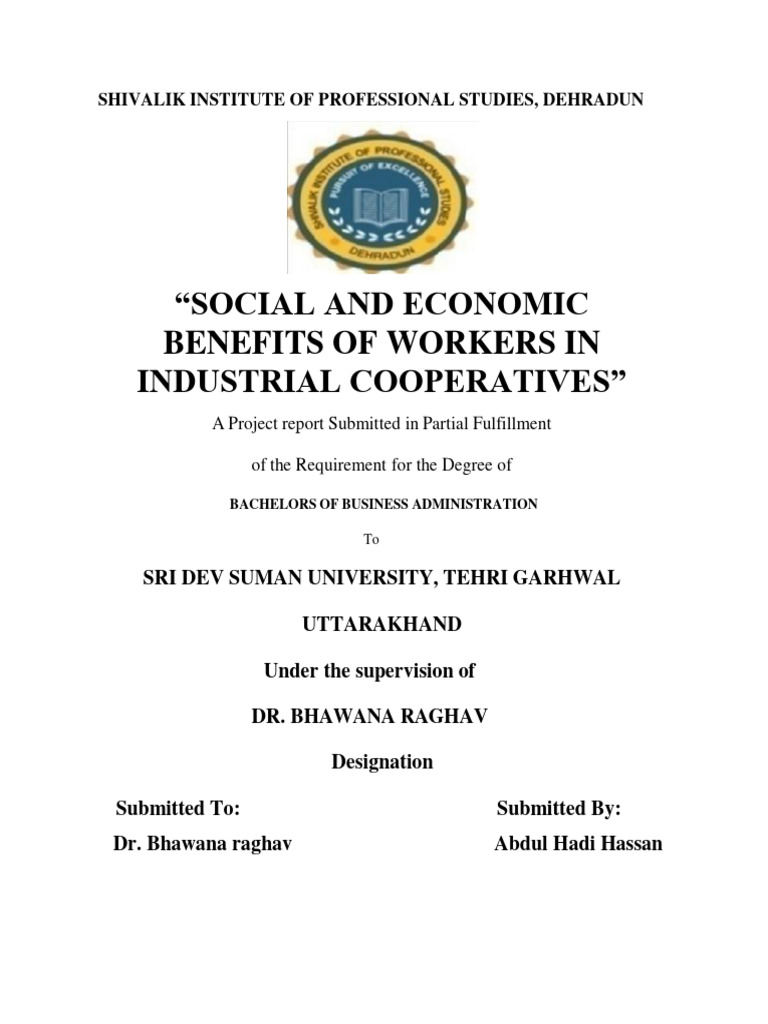 SHIVALIK INSTITUTE OF PROFESSIONAL STUDIES, DEHRADUN

SHIVALIK INSTITUTE OF PROFESSIONAL STUDIES
PURSUIT OF EXCELLENCE
DEHRADUN

“SOCIAL AND ECONOMIC BENEFITS OF WORKERS IN INDUSTRIAL COOPERATIVES”

A Project report Submitted in Partial Fulfillment

of the Requirement for the Degree of

BACHELORS OF BUSINESS ADMINISTRATION

To

SRI DEV SUMAN UNIVERSITY, TEHRI GARHWAL

UTTARAKHAND

Under the supervision of

DR. BHAWANA RAGHAV

Designation

Submitted To:
Dr. Bhawana raghav

Submitted By:
Abdul Hadi Hassan